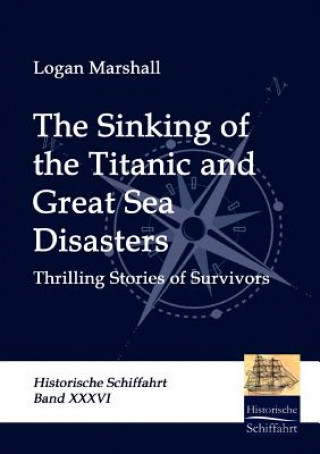 Logan Marshall

The Sinking of the Titanic and Great Sea Disasters

Thrilling Stories of Survivors

Historische Schiffahrt
Band XXXVI

Historische Schiffahrt